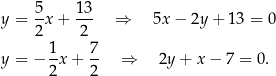 $y = \frac{5}{2}x + \frac{13}{2} \quad \Rightarrow \quad 5x - 2y + 13 = 0$

$y = -\frac{1}{2}x + \frac{7}{2} \quad \Rightarrow \quad 2y + x - 7 = 0.$